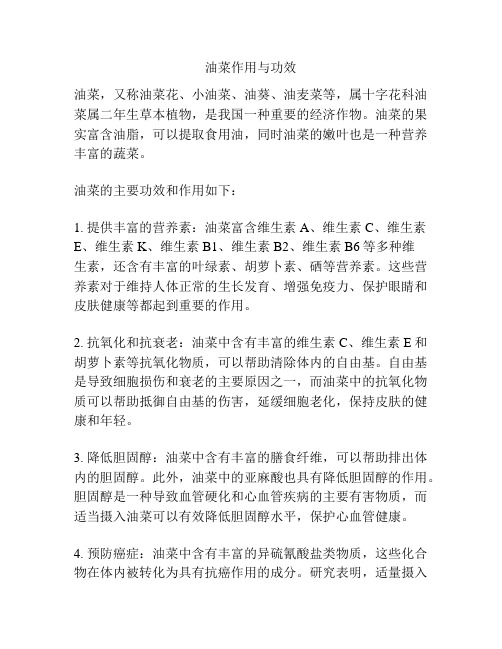 油菜作用与功效

油菜，又称油菜花、小油菜、油葵、油麦菜等，属十字花科油菜属二年生草本植物，是我国一种重要的经济作物。油菜的果实富含油脂，可以提取食用油，同时油菜的嫩叶也是一种营养丰富的蔬菜。

油菜的主要功效和作用如下：

1. 提供丰富的营养素：油菜富含维生素 A、维生素 C、维生素 E、维生素 K、维生素 B1、维生素 B2、维生素 B6 等多种维生素，还含有丰富的叶绿素、胡萝卜素、硒等营养素。这些营养素对于维持人体正常的生长发育、增强免疫力、保护眼睛和皮肤健康等都起到重要的作用。

2. 抗氧化和抗衰老：油菜中含有丰富的维生素 C、维生素 E 和胡萝卜素等抗氧化物质，可以帮助清除体内的自由基。自由基是导致细胞损伤和衰老的主要原因之一，而油菜中的抗氧化物质可以帮助抵御自由基的伤害，延缓细胞老化，保持皮肤的健康和年轻。

3. 降低胆固醇：油菜中含有丰富的膳食纤维，可以帮助排出体内的胆固醇。此外，油菜中的亚麻酸也具有降低胆固醇的作用。胆固醇是一种导致血管硬化和心血管疾病的主要有害物质，而适当摄入油菜可以有效降低胆固醇水平，保护心血管健康。

4. 预防癌症：油菜中含有丰富的异硫氰酸盐类物质，这些化合物在体内被转化为具有抗癌作用的成分。研究表明，适量摄入